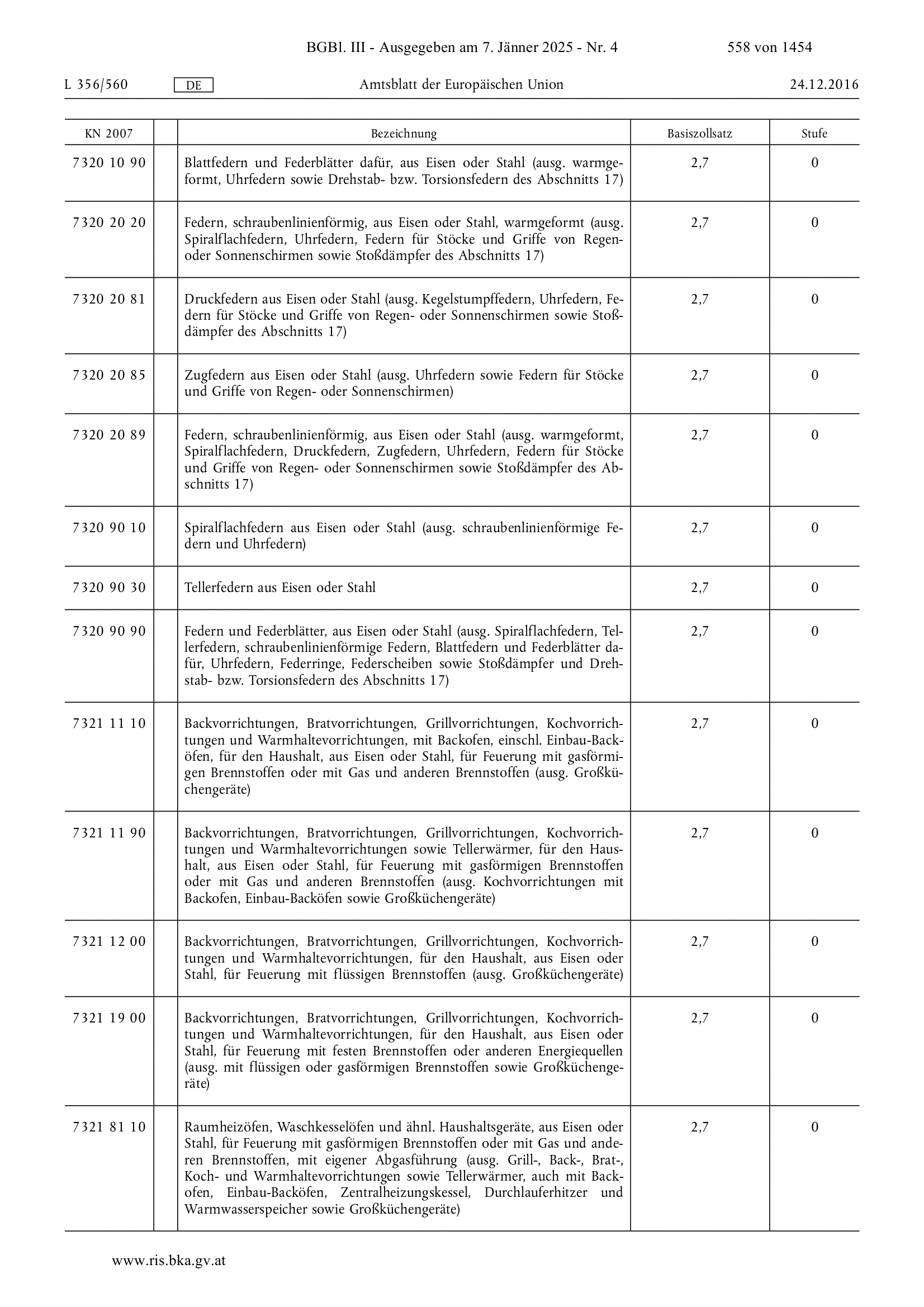 BGBl. III - Ausgegeben am 7. Jänner 2025 - Nr. 4 558 von 1454

L 356/560 DE Amtsblatt der Europäischen Union 24.12.2016

| KN 2007 | | Bezeichnung | Basiszollsatz | Stufe |
|---|---|---|---|---|
| 7320 10 90 | | Blattfedern und Federblätter dafür, aus Eisen oder Stahl (ausg. warmgeformt, Uhrfedern sowie Drehstab- bzw. Torsionsfedern des Abschnitts 17) | 2,7 | 0 |
| 7320 20 20 | | Federn, schraubenlinienförmig, aus Eisen oder Stahl, warmgeformt (ausg. Spiralflachfedern, Uhrfedern, Federn für Stöcke und Griffe von Regen- oder Sonnenschirmen sowie Stoßdämpfer des Abschnitts 17) | 2,7 | 0 |
| 7320 20 81 | | Druckfedern aus Eisen oder Stahl (ausg. Kegelstumpffedern, Uhrfedern, Federn für Stöcke und Griffe von Regen- oder Sonnenschirmen sowie Stoßdämpfer des Abschnitts 17) | 2,7 | 0 |
| 7320 20 85 | | Zugfedern aus Eisen oder Stahl (ausg. Uhrfedern sowie Federn für Stöcke und Griffe von Regen- oder Sonnenschirmen) | 2,7 | 0 |
| 7320 20 89 | | Federn, schraubenlinienförmig, aus Eisen oder Stahl (ausg. warmgeformt, Spiralflachfedern, Druckfedern, Zugfedern, Uhrfedern, Federn für Stöcke und Griffe von Regen- oder Sonnenschirmen sowie Stoßdämpfer des Abschnitts 17) | 2,7 | 0 |
| 7320 90 10 | | Spiralflachfedern aus Eisen oder Stahl (ausg. schraubenlinienförmige Federn und Uhrfedern) | 2,7 | 0 |
| 7320 90 30 | | Tellerfedern aus Eisen oder Stahl | 2,7 | 0 |
| 7320 90 90 | | Federn und Federblätter, aus Eisen oder Stahl (ausg. Spiralflachfedern, Tellerfedern, schraubenlinienförmige Federn, Blattfedern und Federblätter dafür, Uhrfedern, Federringe, Federscheiben sowie Stoßdämpfer und Drehstab- bzw. Torsionsfedern des Abschnitts 17) | 2,7 | 0 |
| 7321 11 10 | | Backvorrichtungen, Bratvorrichtungen, Grillvorrichtungen, Kochvorrichtungen und Warmhaltevorrichtungen, mit Backofen, einschl. Einbau-Backöfen, für den Haushalt, aus Eisen oder Stahl, für Feuerung mit gasförmigen Brennstoffen oder mit Gas und anderen Brennstoffen (ausg. Großküchengeräte) | 2,7 | 0 |
| 7321 11 90 | | Backvorrichtungen, Bratvorrichtungen, Grillvorrichtungen, Kochvorrichtungen und Warmhaltevorrichtungen sowie Tellerwärmer, für den Haushalt, aus Eisen oder Stahl, für Feuerung mit gasförmigen Brennstoffen oder mit Gas und anderen Brennstoffen (ausg. Kochvorrichtungen mit Backofen, Einbau-Backöfen sowie Großküchengeräte) | 2,7 | 0 |
| 7321 12 00 | | Backvorrichtungen, Bratvorrichtungen, Grillvorrichtungen, Kochvorrichtungen und Warmhaltevorrichtungen, für den Haushalt, aus Eisen oder Stahl, für Feuerung mit flüssigen Brennstoffen (ausg. Großküchengeräte) | 2,7 | 0 |
| 7321 19 00 | | Backvorrichtungen, Bratvorrichtungen, Grillvorrichtungen, Kochvorrichtungen und Warmhaltevorrichtungen, für den Haushalt, aus Eisen oder Stahl, für Feuerung mit festen Brennstoffen oder anderen Energiequellen (ausg. mit flüssigen oder gasförmigen Brennstoffen sowie Großküchengeräte) | 2,7 | 0 |
| 7321 81 10 | | Raumheizöfen, Waschkesselöfen und ähnl. Haushaltsgeräte, aus Eisen oder Stahl, für Feuerung mit gasförmigen Brennstoffen oder mit Gas und anderen Brennstoffen, mit eigener Abgasführung (ausg. Grill-, Back-, Brat-, Koch- und Warmhaltevorrichtungen sowie Tellerwärmer, auch mit Backofen, Einbau-Backöfen, Zentralheizungskessel, Durchlauferhitzer und Warmwasserspeicher sowie Großküchengeräte) | 2,7 | 0 |

www.ris.bka.gv.at